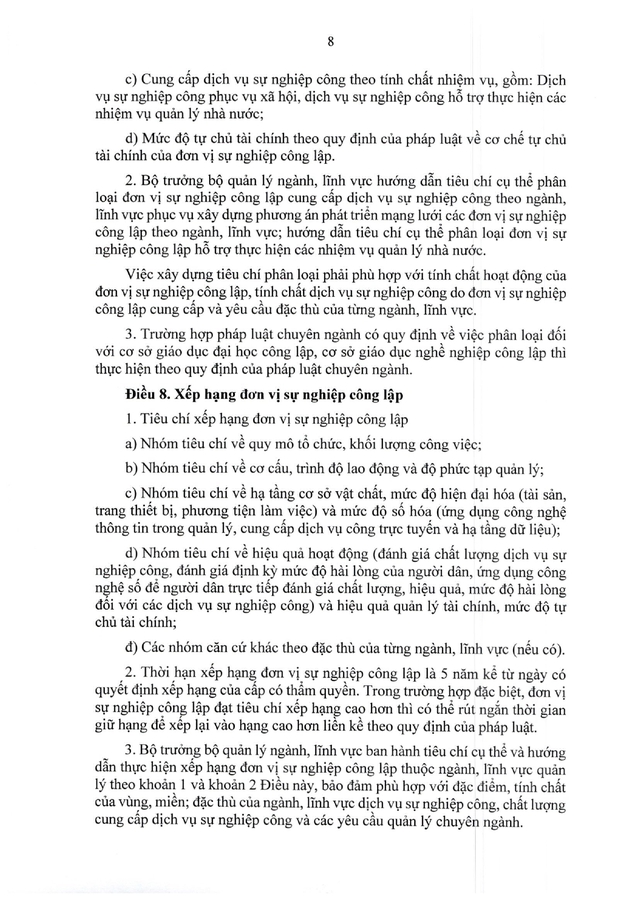 8

c) Cung cấp dịch vụ sự nghiệp công theo tính chất nhiệm vụ, gồm: Dịch vụ sự nghiệp công phục vụ xã hội, dịch vụ sự nghiệp công hỗ trợ thực hiện các nhiệm vụ quản lý nhà nước;

d) Mức độ tự chủ tài chính theo quy định của pháp luật về cơ chế tự chủ tài chính của đơn vị sự nghiệp công lập.

2. Bộ trưởng bộ quản lý ngành, lĩnh vực hướng dẫn tiêu chí cụ thể phân loại đơn vị sự nghiệp công lập cung cấp dịch vụ sự nghiệp công theo ngành, lĩnh vực phục vụ xây dựng phương án phát triển mạng lưới các đơn vị sự nghiệp công lập theo ngành, lĩnh vực; hướng dẫn tiêu chí cụ thể phân loại đơn vị sự nghiệp công lập hỗ trợ thực hiện các nhiệm vụ quản lý nhà nước.

Việc xây dựng tiêu chí phân loại phải phù hợp với tính chất hoạt động của đơn vị sự nghiệp công lập, tính chất dịch vụ sự nghiệp công do đơn vị sự nghiệp công lập cung cấp và yêu cầu đặc thù của từng ngành, lĩnh vực.

3. Trường hợp pháp luật chuyên ngành có quy định về việc phân loại đối với cơ sở giáo dục đại học công lập, cơ sở giáo dục nghề nghiệp công lập thì thực hiện theo quy định của pháp luật chuyên ngành.

Điều 8. Xếp hạng đơn vị sự nghiệp công lập

1. Tiêu chí xếp hạng đơn vị sự nghiệp công lập

a) Nhóm tiêu chí về quy mô tổ chức, khối lượng công việc;

b) Nhóm tiêu chí về cơ cấu, trình độ lao động và độ phức tạp quản lý;

c) Nhóm tiêu chí về hạ tầng cơ sở vật chất, mức độ hiện đại hóa (tài sản, trang thiết bị, phương tiện làm việc) và mức độ số hóa (ứng dụng công nghệ thông tin trong quản lý, cung cấp dịch vụ công trực tuyến và hạ tầng dữ liệu);

d) Nhóm tiêu chí về hiệu quả hoạt động (đánh giá chất lượng dịch vụ sự nghiệp công, đánh giá định kỳ mức độ hài lòng của người dân, ứng dụng công nghệ số để người dân trực tiếp đánh giá chất lượng, hiệu quả, mức độ hài lòng đối với các dịch vụ sự nghiệp công) và hiệu quả quản lý tài chính, mức độ tự chủ tài chính;

đ) Các nhóm căn cứ khác theo đặc thù của từng ngành, lĩnh vực (nếu có).

2. Thời hạn xếp hạng đơn vị sự nghiệp công lập là 5 năm kể từ ngày có quyết định xếp hạng của cấp có thẩm quyền. Trong trường hợp đặc biệt, đơn vị sự nghiệp công lập đạt tiêu chí xếp hạng cao hơn thì có thể rút ngắn thời gian giữ hạng để xếp lại vào hạng cao hơn liền kề theo quy định của pháp luật.

3. Bộ trưởng bộ quản lý ngành, lĩnh vực ban hành tiêu chí cụ thể và hướng dẫn thực hiện xếp hạng đơn vị sự nghiệp công lập thuộc ngành, lĩnh vực quản lý theo khoản 1 và khoản 2 Điều này, bảo đảm phù hợp với đặc điểm, tính chất của vùng, miền; đặc thù của ngành, lĩnh vực dịch vụ sự nghiệp công, chất lượng cung cấp dịch vụ sự nghiệp công và các yêu cầu quản lý chuyên ngành.